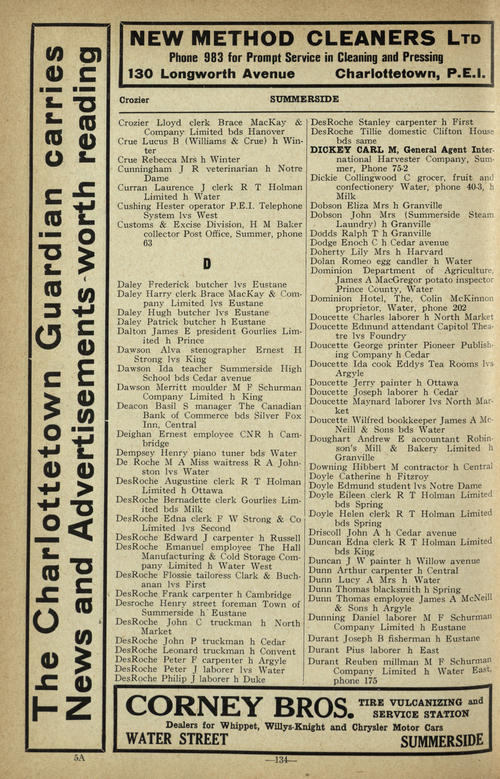 The Charlottetown Guardian carries News and Advertisements worth reading

NEW METHOD CLEANERS LTD
Phone 983 for Prompt Service in Cleaning and Pressing
130 Longworth Avenue Charlottetown, P.E.I.

Crozier SUMMERSIDE

Crozier Lloyd clerk Brace MacKay & Company Limited bds Hanover
Crue Lucus B (Williams & Crue) h Winter
Crue Rebecca Mrs h Winter
Cunningham J R veterinarian h Notre Dame
Curran Laurence J clerk R T Holman Limited h Water
Cushing Hester operator P.E.I. Telephone System lvs West
Customs & Excise Division, H M Baker collector Post Office, Summer, phone 63

D

Daley Frederick butcher lvs Eustane
Daley Harry clerk Brace MacKay & Company Limited lvs Eustane
Daley Hugh butcher lvs Eustane
Daley Patrick butcher h Eustane
Dalton James E president Gourlies Limited h Prince
Dawson Alva stenographer Ernest H Strong lvs King
Dawson Ida teacher Summerside High School bds Cedar avenue
Dawson Merritt moulder M F Schurman Company Limited h King
Deacon Basil S manager The Canadian Bank of Commerce bds Silver Fox Inn, Central
Deighan Ernest employee CNR h Cambridge
Dempsey Henry piano tuner bds Water
De Roche M A Miss waitress R A Johnston lvs Water
DesRoche Augustine clerk R T Holman Limited h Ottawa
DesRoche Bernadette clerk Gourlies Limited bds Milk
DesRoche Edna clerk F W Strong & Co Limited lvs Second
DesRoche Edward J carpenter h Russell
DesRoche Emanuel employee The Hall Manufacturing & Cold Storage Company Limited h Water West
DesRoche Flossie tailoress Clark & Buchanan lvs First
DesRoche Frank carpenter h Cambridge
Desroche Henry street foreman Town of Summerside h Eustane
DesRoche John C truckman h North Market
DesRoche John P truckman h Cedar
DesRoche Leonard truckman h Convent
DesRoche Peter F carpenter h Argyle
DesRoche Peter J laborer lvs Water
DesRoche Philip J laborer h Duke

DesRoche Stanley carpenter h First
DesRoche Tillie domestic Clifton House bds same
DICKEY CARL M, General Agent International Harvester Company, Summer, Phone 75-2
Dickie Collingwood C grocer, fruit and confectionery Water, phone 40-3, h Milk
Dobson Eliza Mrs h Granville
Dobson John Mrs (Summerside Steam Laundry) h Granville
Dodds Ralph T h Granville
Dodge Enoch C h Cedar avenue
Doherty Lily Mrs h Harvard
Dolan Romeo egg candler h Water
Dominion Department of Agriculture, James A MacGregor potato inspector Prince County, Water
Dominion Hotel, The, Colin McKinnon proprietor, Water, phone 202
Doucette Charles laborer h North Market
Doucette Edmund attendant Capitol Theatre lvs Foundry
Doucette George printer Pioneer Publishing Company h Cedar
Doucette Ida cook Eddys Tea Rooms lvs Argyle
Doucette Jerry painter h Ottawa
Doucette Joseph laborer h Cedar
Doucette Maynard laborer lvs North Market
Doucette Wilfred bookkeeper James A McNeill & Sons bds Water
Doughart Andrew E accountant Robinson's Mill & Bakery Limited h Granville
Downing Hibbert M contractor h Central
Doyle Catherine h Fitzroy
Doyle Edmund student lvs Notre Dame
Doyle Eileen clerk R T Holman Limited bds Spring
Doyle Helen clerk R T Holman Limited bds Spring
Driscoll John A h Cedar avenue
Duncan Edna clerk R T Holman Limited bds King
Duncan J W painter h Willow avenue
Dunn Arthur carpenter h Central
Dunn Lucy A Mrs h Water
Dunn Thomas blacksmith h Spring
Dunn Thomas employee James A McNeill & Sons h Argyle
Dunning Daniel laborer M F Schurman Company Limited h Eustane
Durant Joseph B fisherman h Eustane
Durant Pius laborer h East
Durant Reuben millman M F Schurman Company Limited h Water East, phone 175

CORNEY BROS. TIRE VULCANIZING and SERVICE STATION
Dealers for Whippet, Willys-Knight and Chrysler Motor Cars
WATER STREET SUMMERSIDE

5A —134—